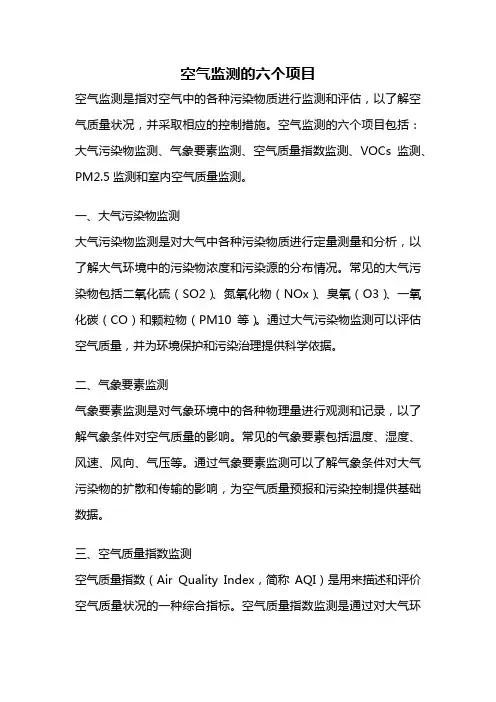 空气监测的六个项目

空气监测是指对空气中的各种污染物质进行监测和评估，以了解空气质量状况，并采取相应的控制措施。空气监测的六个项目包括：大气污染物监测、气象要素监测、空气质量指数监测、VOCs 监测、PM2.5 监测和室内空气质量监测。

一、大气污染物监测

大气污染物监测是对大气中各种污染物质进行定量测量和分析，以了解大气环境中的污染物浓度和污染源的分布情况。常见的大气污染物包括二氧化硫（SO2）、氮氧化物（NOx）、臭氧（O3）、一氧化碳（CO）和颗粒物（PM10 等）。通过大气污染物监测可以评估空气质量，并为环境保护和污染治理提供科学依据。

二、气象要素监测

气象要素监测是对气象环境中的各种物理量进行观测和记录，以了解气象条件对空气质量的影响。常见的气象要素包括温度、湿度、风速、风向、气压等。通过气象要素监测可以了解气象条件对大气污染物的扩散和传输的影响，为空气质量预报和污染控制提供基础数据。

三、空气质量指数监测

空气质量指数（Air Quality Index，简称 AQI）是用来描述和评价空气质量状况的一种综合指标。空气质量指数监测是通过对大气环